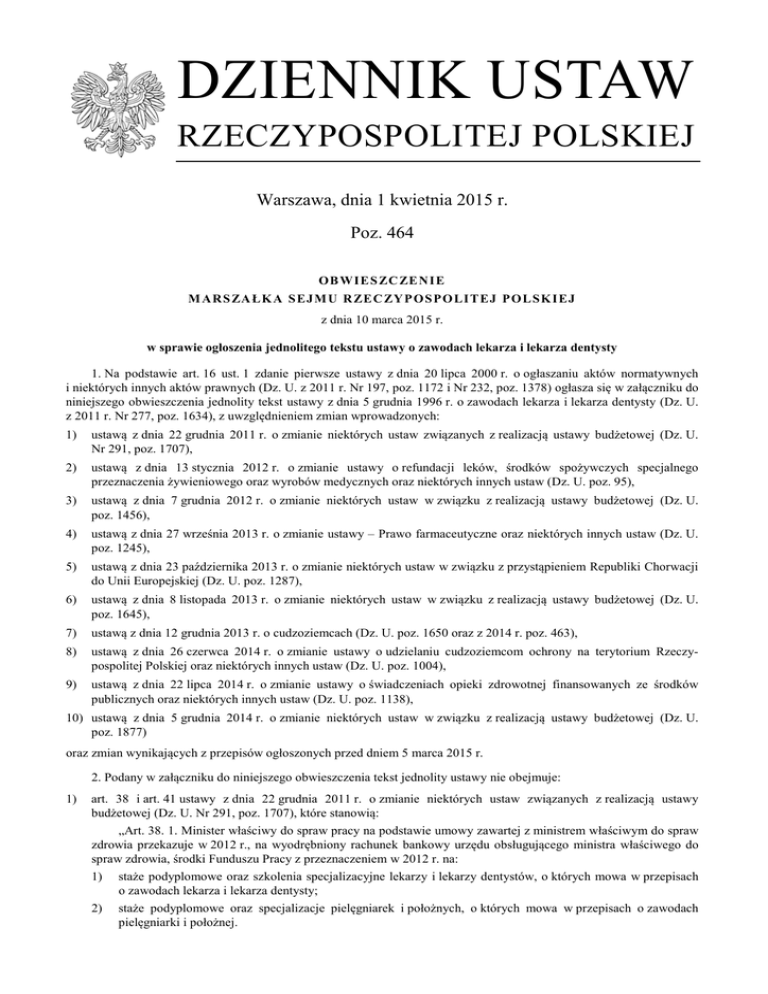 DZIENNIK USTAW
RZECZYPOSPOLITEJ POLSKIEJ

Warszawa, dnia 1 kwietnia 2015 r.

Poz. 464

OBWIESZCZENIE
MARSZAŁKA SEJMU RZECZYPOSPOLITEJ POLSKIEJ

z dnia 10 marca 2015 r.

w sprawie ogłoszenia jednolitego tekstu ustawy o zawodach lekarza i lekarza dentysty

1. Na podstawie art. 16 ust. 1 zdanie pierwsze ustawy z dnia 20 lipca 2000 r. o ogłaszaniu aktów normatywnych i niektórych innych aktów prawnych (Dz. U. z 2011 r. Nr 197, poz. 1172 i Nr 232, poz. 1378) ogłasza się w załączniku do niniejszego obwieszczenia jednolity tekst ustawy z dnia 5 grudnia 1996 r. o zawodach lekarza i lekarza dentysty (Dz. U. z 2011 r. Nr 277, poz. 1634), z uwzględnieniem zmian wprowadzonych:

1) ustawą z dnia 22 grudnia 2011 r. o zmianie niektórych ustaw związanych z realizacją ustawy budżetowej (Dz. U. Nr 291, poz. 1707),

2) ustawą z dnia 13 stycznia 2012 r. o zmianie ustawy o refundacji leków, środków spożywczych specjalnego przeznaczenia żywieniowego oraz wyrobów medycznych oraz niektórych innych ustaw (Dz. U. poz. 95),

3) ustawą z dnia 7 grudnia 2012 r. o zmianie niektórych ustaw w związku z realizacją ustawy budżetowej (Dz. U. poz. 1456),

4) ustawą z dnia 27 września 2013 r. o zmianie ustawy – Prawo farmaceutyczne oraz niektórych innych ustaw (Dz. U. poz. 1245),

5) ustawą z dnia 23 października 2013 r. o zmianie niektórych ustaw w związku z przystąpieniem Republiki Chorwacji do Unii Europejskiej (Dz. U. poz. 1287),

6) ustawą z dnia 8 listopada 2013 r. o zmianie niektórych ustaw w związku z realizacją ustawy budżetowej (Dz. U. poz. 1645),

7) ustawą z dnia 12 grudnia 2013 r. o cudzoziemcach (Dz. U. poz. 1650 oraz z 2014 r. poz. 463),

8) ustawą z dnia 26 czerwca 2014 r. o zmianie ustawy o udzielaniu cudzoziemcom ochrony na terytorium Rzeczypospolitej Polskiej oraz niektórych innych ustaw (Dz. U. poz. 1004),

9) ustawą z dnia 22 lipca 2014 r. o zmianie ustawy o świadczeniach opieki zdrowotnej finansowanych ze środków publicznych oraz niektórych innych ustaw (Dz. U. poz. 1138),

10) ustawą z dnia 5 grudnia 2014 r. o zmianie niektórych ustaw w związku z realizacją ustawy budżetowej (Dz. U. poz. 1877)

oraz zmian wynikających z przepisów ogłoszonych przed dniem 5 marca 2015 r.

2. Podany w załączniku do niniejszego obwieszczenia tekst jednolity ustawy nie obejmuje:

1) art. 38 i art. 41 ustawy z dnia 22 grudnia 2011 r. o zmianie niektórych ustaw związanych z realizacją ustawy budżetowej (Dz. U. Nr 291, poz. 1707), które stanowią:

„Art. 38. 1. Minister właściwy do spraw pracy na podstawie umowy zawartej z ministrem właściwym do spraw zdrowia przekazuje w 2012 r., na wyodrębniony rachunek bankowy urzędu obsługującego ministra właściwego do spraw zdrowia, środki Funduszu Pracy z przeznaczeniem w 2012 r. na:

1) staże podyplomowe oraz szkolenia specjalizacyjne lekarzy i lekarzy dentystów, o których mowa w przepisach o zawodach lekarza i lekarza dentysty;

2) staże podyplomowe oraz specjalizacje pielęgniarek i położnych, o których mowa w przepisach o zawodach pielęgniarki i położnej.